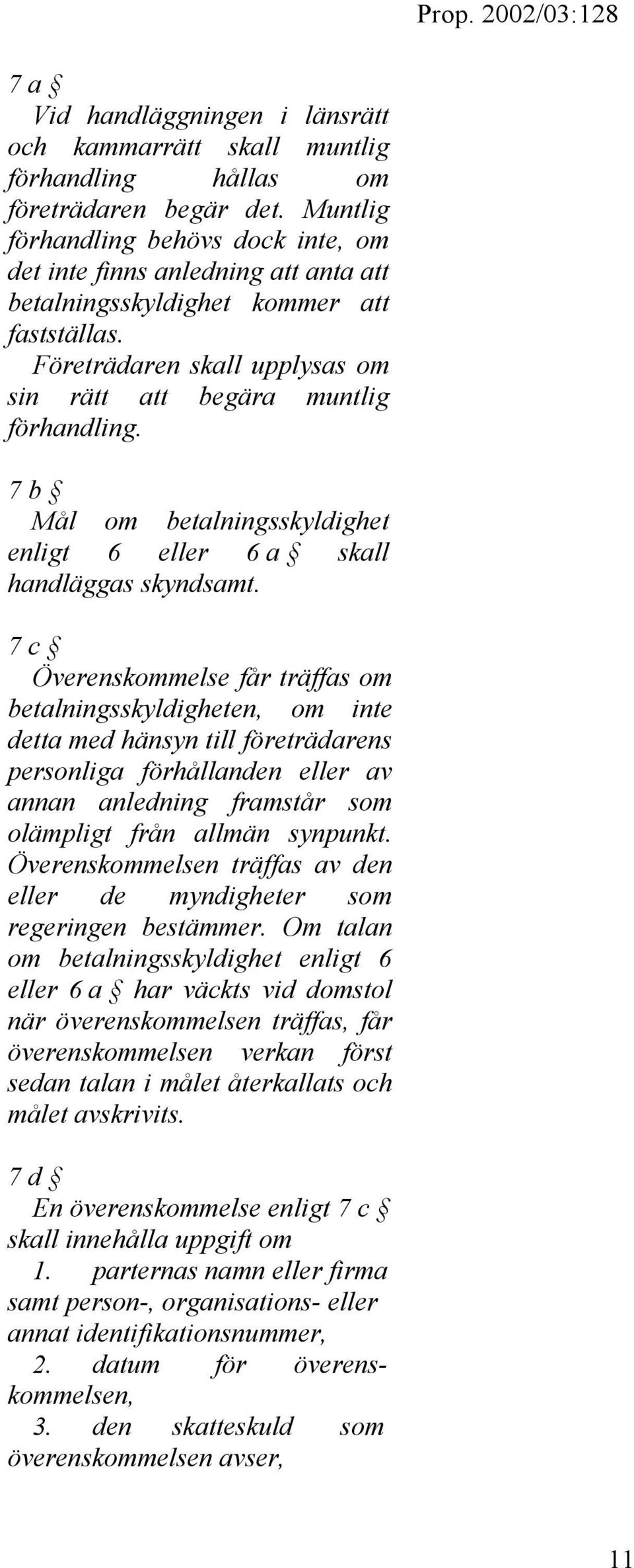 Prop. 2002/03:128

7 a §
Vid handläggningen i länsrätt och kammarrätt skall muntlig förhandling hållas om företrädaren begär det. Muntlig förhandling behövs dock inte, om det inte finns anledning att anta att betalningsskyldighet kommer att fastställas.
Företrädaren skall upplysas om sin rätt att begära muntlig förhandling.

7 b §
Mål om betalningsskyldighet enligt 6 eller 6 a § skall handläggas skyndsamt.

7 c §
Överenskommelse får träffas om betalningsskyldigheten, om inte detta med hänsyn till företrädarens personliga förhållanden eller av annan anledning framstår som olämpligt från allmän synpunkt. Överenskommelsen träffas av den eller de myndigheter som regeringen bestämmer. Om talan om betalningsskyldighet enligt 6 eller 6 a § har väckts vid domstol när överenskommelsen träffas, får överenskommelsen verkan först sedan talan i målet återkallats och målet avskrivits.

7 d §
En överenskommelse enligt 7 c § skall innehålla uppgift om
1. parternas namn eller firma samt person-, organisations- eller annat identifikationsnummer,
2. datum för överenskommelsen,
3. den skatteskuld som överenskommelsen avser,

11